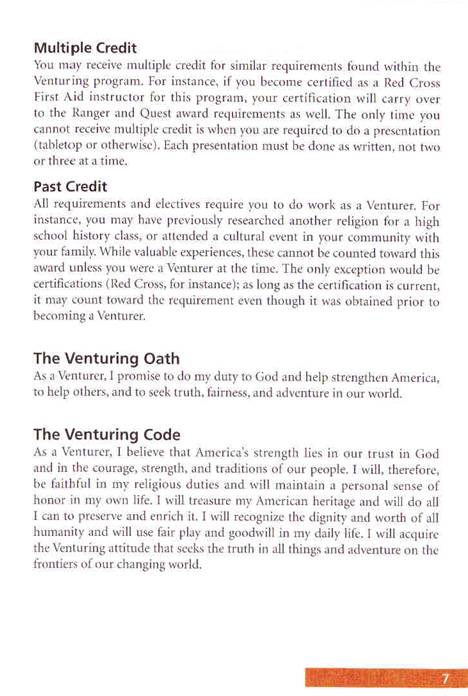 Multiple Credit
You may receive multiple credit for similar requirements found within the Venturing program. For instance, if you become certified as a Red Cross First Aid instructor for this program, your certification will carry over to the Ranger and Quest award requirements as well. The only time you cannot receive multiple credit is when you are required to do a presentation (tabletop or otherwise). Each presentation must be done as written, not two or three at a time.

Past Credit
All requirements and electives require you to do work as a Venturer. For instance, you may have previously researched another religion for a high school history class, or attended a cultural event in your community with your family. While valuable experiences, these cannot be counted toward this award unless you were a Venturer at the time. The only exception would be certifications (Red Cross, for instance); as long as the certification is current, it may count toward the requirement even though it was obtained prior to becoming a Venturer.

The Venturing Oath
As a Venturer, I promise to do my duty to God and help strengthen America, to help others, and to seek truth, fairness, and adventure in our world.

The Venturing Code
As a Venturer, I believe that America's strength lies in our trust in God and in the courage, strength, and traditions of our people. I will, therefore, be faithful in my religious duties and will maintain a personal sense of honor in my own life. I will treasure my American heritage and will do all I can to preserve and enrich it. I will recognize the dignity and worth of all humanity and will use fair play and goodwill in my daily life. I will acquire the Venturing attitude that seeks the truth in all things and adventure on the frontiers of our changing world.

7